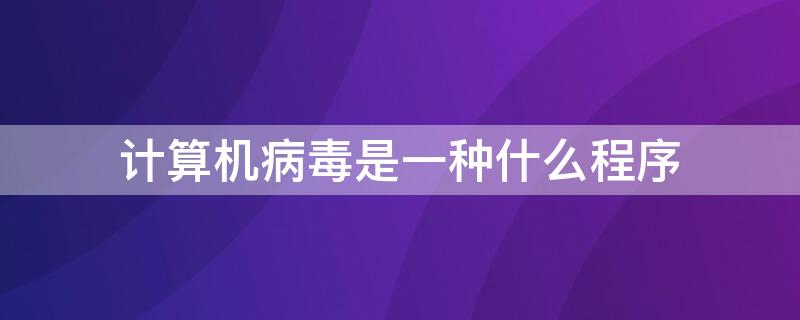 计算机病毒是一种什么程序